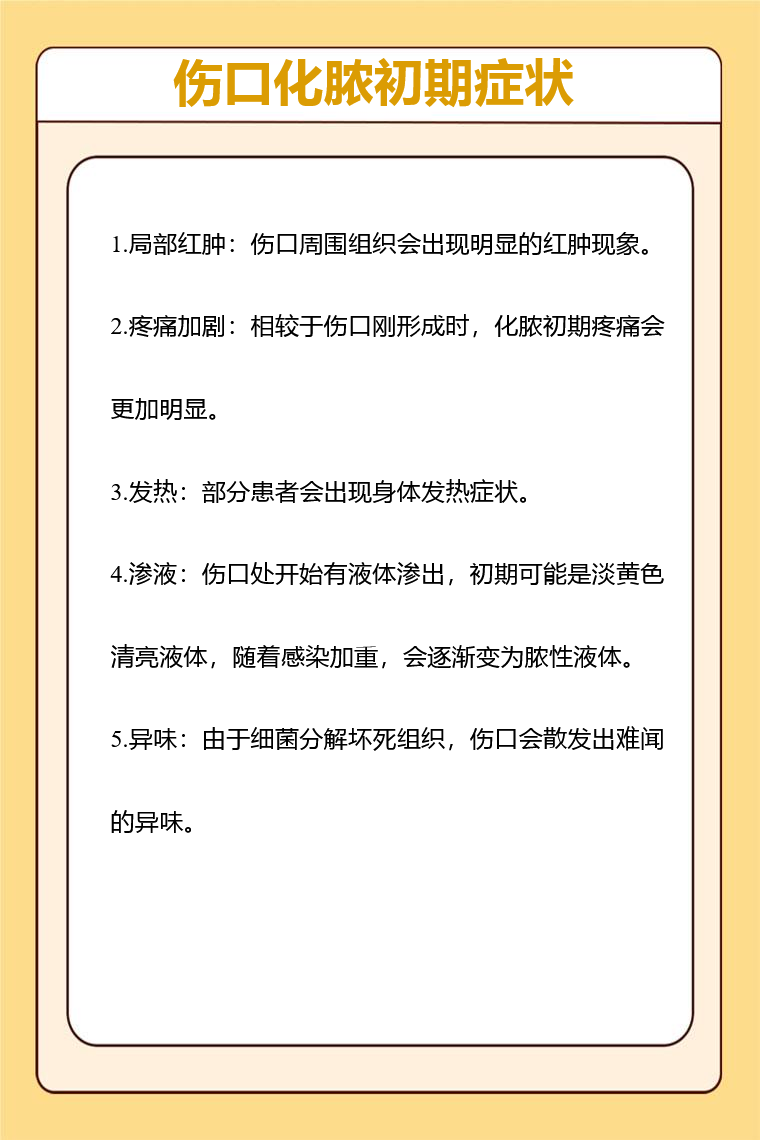 伤口化脓初期症状

1.局部红肿：伤口周围组织会出现明显的红肿现象。

2.疼痛加剧：相较于伤口刚形成时，化脓初期疼痛会更加明显。

3.发热：部分患者会出现身体发热症状。

4.渗液：伤口处开始有液体渗出，初期可能是淡黄色清亮液体，随着感染加重，会逐渐变为脓性液体。

5.异味：由于细菌分解坏死组织，伤口会散发出难闻的异味。